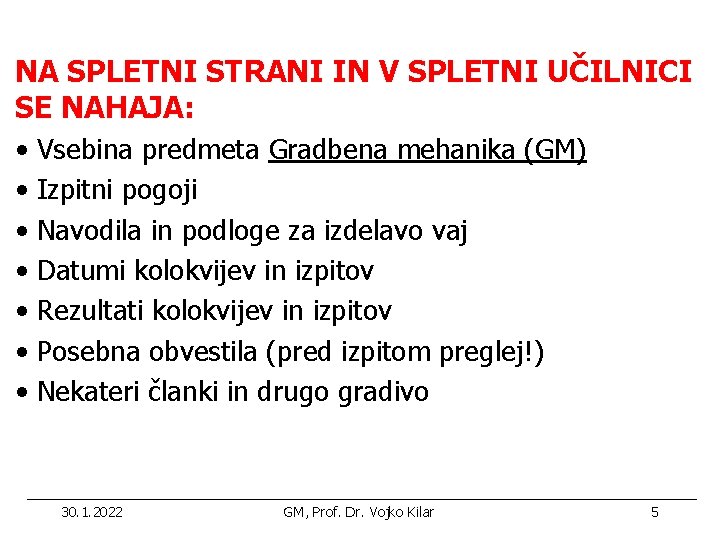 NA SPLETNI STRANI IN V SPLETNI UČILNICI SE NAHAJA:

• Vsebina predmeta Gradbena mehanika (GM)
• Izpitni pogoji
• Navodila in podloge za izdelavo vaj
• Datumi kolokvijev in izpitov
• Rezultati kolokvijev in izpitov
• Posebna obvestila (pred izpitom preglej!)
• Nekateri članki in drugo gradivo

30.1.2022 GM, Prof. Dr. Vojko Kilar 5